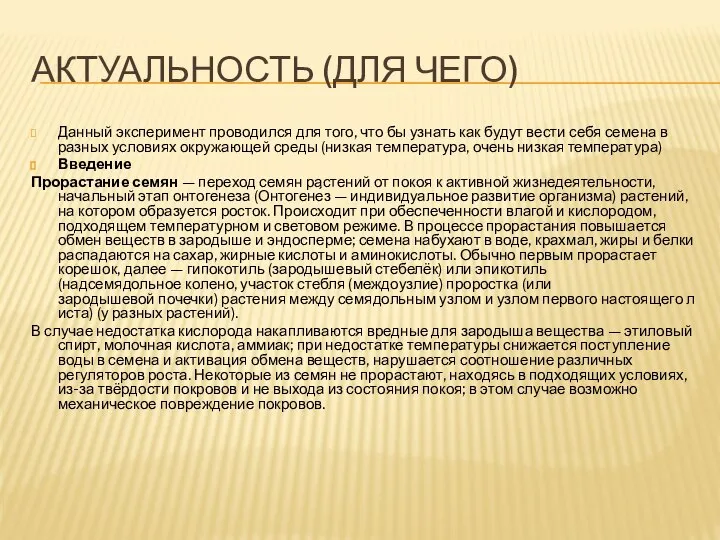 АКТУАЛЬНОСТЬ (ДЛЯ ЧЕГО)

Данный эксперимент проводился для того, что бы узнать как будут вести себя семена в разных условиях окружающей среды (низкая температура, очень низкая температура)

Введение

Прорастание семян — переход семян растений от покоя к активной жизнедеятельности, начальный этап онтогенеза (Онтогенез — индивидуальное развитие организма) растений, на котором образуется росток. Происходит при обеспеченности влагой и кислородом, подходящем температурном и световом режиме. В процессе прорастания повышается обмен веществ в зародыше и эндосперме; семена набухают в воде, крахмал, жиры и белки распадаются на сахар, жирные кислоты и аминокислоты. Обычно первым прорастает корешок, далее — гипокотиль (зародышевый стебелёк) или эпикотиль (надсемядольное колено, участок стебля (междоузлие) проростка (или зародышевой почечки) растения между семядольным узлом и узлом первого настоящего л иста) (у разных растений).

В случае недостатка кислорода накапливаются вредные для зародыша вещества — этиловый спирт, молочная кислота, аммиак; при недостатке температуры снижается поступление воды в семена и активация обмена веществ, нарушается соотношение различных регуляторов роста. Некоторые из семян не прорастают, находясь в подходящих условиях, из-за твёрдости покровов и не выхода из состояния покоя; в этом случае возможно механическое повреждение покровов.